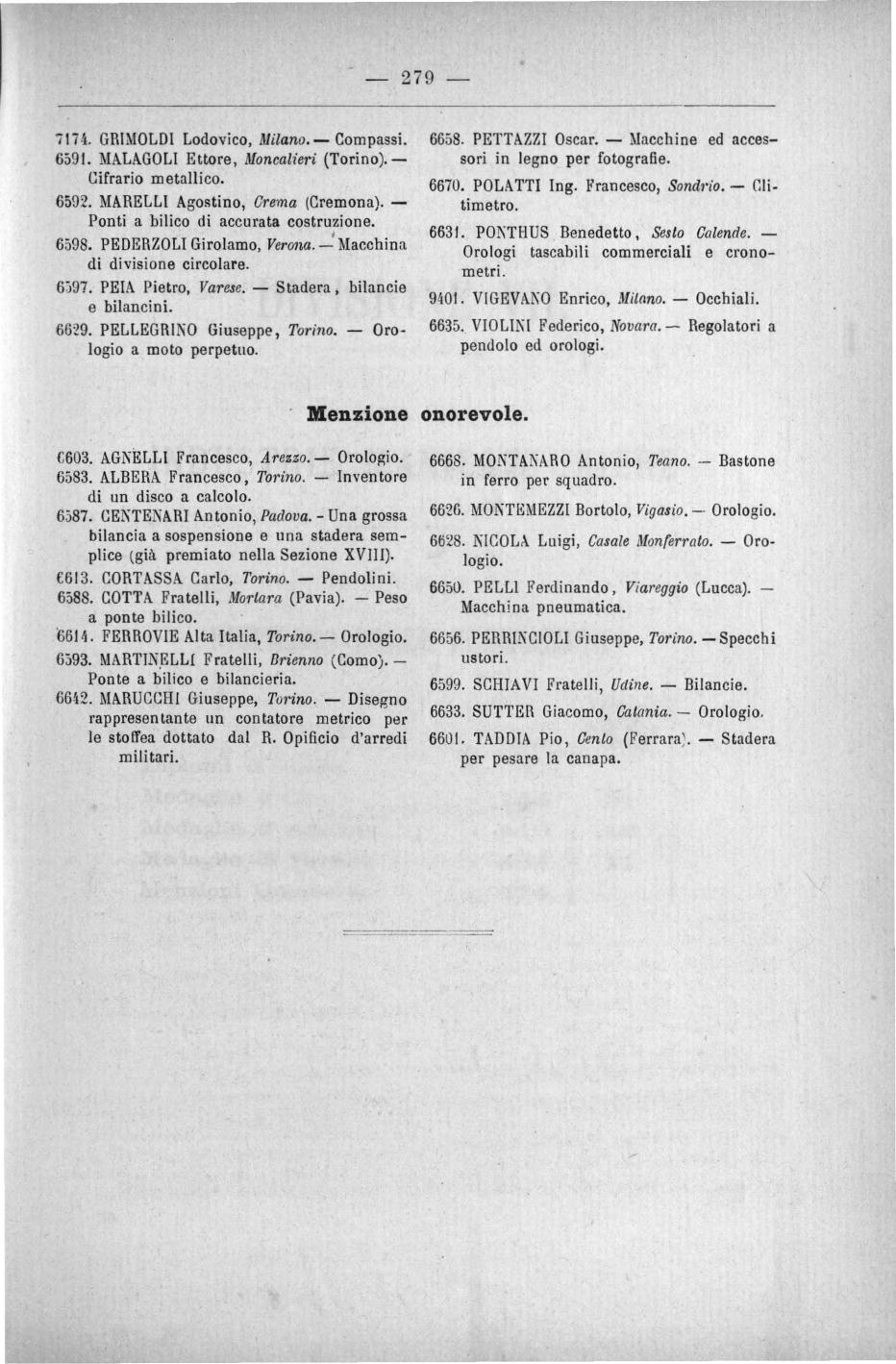 — 279 —

7174. GRIMOLDI Lodovico, Milano. — Compassi.

6591. MALAGOLI Ettore, Moncalieri (Torino). — Cifrario metallico.

6592. MARELLI Agostino, Crema (Cremona). — Ponti a bilico di accurata costruzione.

6598. PEDERZOLI Girolamo, Verona. — Macchina di divisione circolare.

6597. PEIA Pietro, Varese. — Stadera, bilancie e bilancini.

6629. PELLEGRINO Giuseppe, Torino. — Orologio a moto perpetuo.

6658. PETTAZZI Oscar. — Macchine ed accessori in legno per fotografie.

6670. POLATTI Ing. Francesco, Sondrio. — Clitimetro.

6631. PONTHUS Benedetto, Sesto Calende. — Orologi tascabili commerciali e cronometri.

9401. VIGEVANO Enrico, Milano. — Occhiali.

6635. VIOLINI Federico, Novara. — Regolatori a pendolo ed orologi.

Menzione onorevole.

6603. AGNELLI Francesco, Arezzo. — Orologio.

6583. ALBERA Francesco, Torino. — Inventore di un disco a calcolo.

6587. CENTENARI Antonio, Padova. - Una grossa bilancia a sospensione e una stadera semplice (già premiato nella Sezione XVIII).

6613. CORTASSA Carlo, Torino. — Pendolini.

6588. COTTA Fratelli, Mortara (Pavia). — Peso a ponte bilico.

6614. FERROVIE Alta Italia, Torino. — Orologio.

6593. MARTINELLI Fratelli, Brienno (Como). — Ponte a bilico e bilancieria.

6642. MARUCCHI Giuseppe, Torino. — Disegno rappresentante un contatore metrico per le stoffea dottato dal R. Opificio d'arredi militari.

6668. MONTANARO Antonio, Teano. — Bastone in ferro per squadro.

6626. MONTEMEZZI Bortolo, Vigasio. — Orologio.

6628. NICOLA Luigi, Casale Monferrato. — Orologio.

6650. PELLI Ferdinando, Viareggio (Lucca). — Macchina pneumatica.

6656. PERRINCIOLI Giuseppe, Torino. — Specchi ustori.

6599. SCHIAVI Fratelli, Udine. — Bilancie.

6633. SUTTER Giacomo, Catania. — Orologio.

6601. TADDIA Pio, Cento (Ferrara). — Stadera per pesare la canapa.